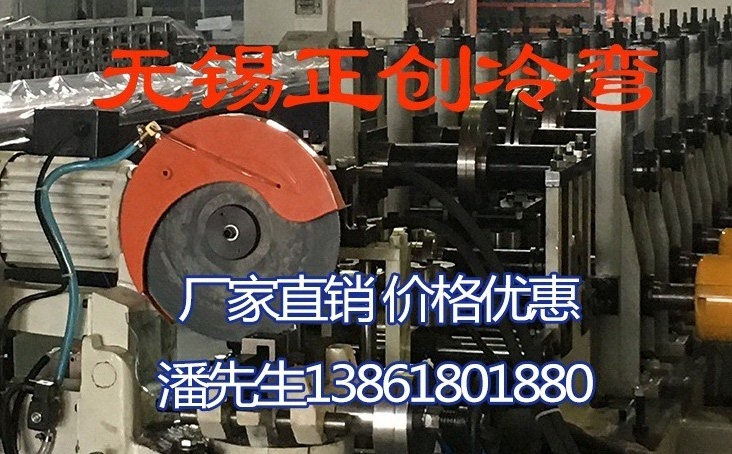 无锡正创冷弯

厂家直销 价格优惠

潘先生13861801880